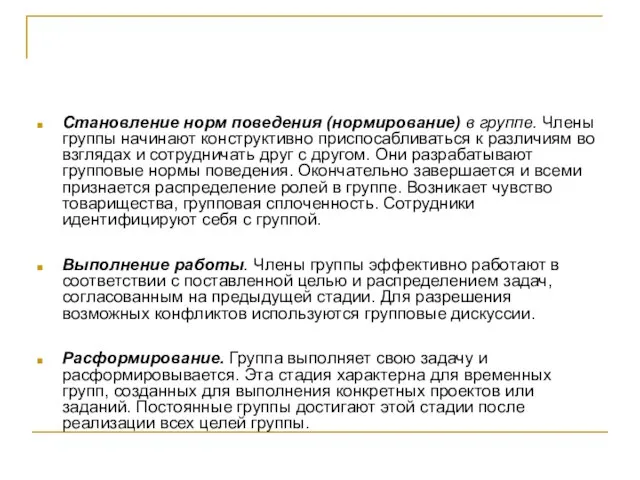 Становление норм поведения (нормирование) в группе. Члены группы начинают конструктивно приспосабливаться к различиям во взглядах и сотрудничать друг с другом. Они разрабатывают групповые нормы поведения. Окончательно завершается и всеми признается распределение ролей в группе. Возникает чувство товарищества, групповая сплоченность. Сотрудники идентифицируют себя с группой.

Выполнение работы. Члены группы эффективно работают в соответствии с поставленной целью и распределением задач, согласованным на предыдущей стадии. Для разрешения возможных конфликтов используются групповые дискуссии.

Расформирование. Группа выполняет свою задачу и расформировывается. Эта стадия характерна для временных групп, созданных для выполнения конкретных проектов или заданий. Постоянные группы достигают этой стадии после реализации всех целей группы.